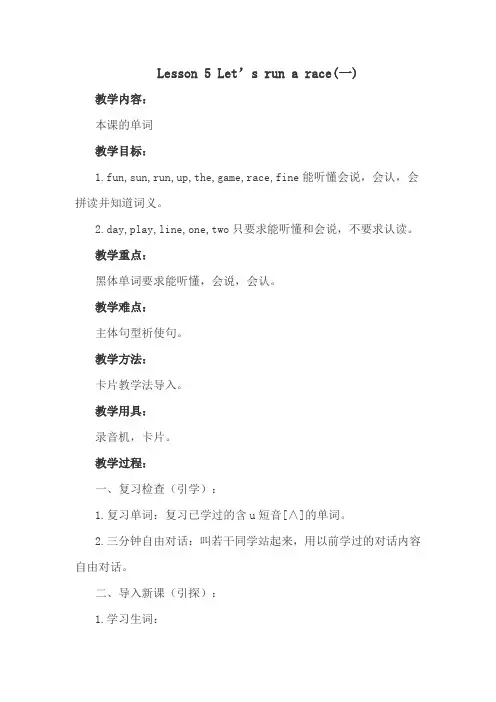 Lesson 5 Let’s run a race(一)

教学内容：

本课的单词

教学目标：

1.fun,sun,run,up,the,game,race,fine 能听懂会说，会认，会拼读并知道词义。

2.day,play,line,one,two 只要求能听懂和会说，不要求认读。

教学重点：

黑体单词要求能听懂，会说，会认。

教学难点：

主体句型祈使句。

教学方法：

卡片教学法导入。

教学用具：

录音机，卡片。

教学过程：

一、复习检查（引学）：

1.复习单词：复习已学过的含 u 短音[∧]的单词。

2.三分钟自由对话：叫若干同学站起来，用以前学过的对话内容自由对话。

二、导入新课（引探）：

1.学习生词：